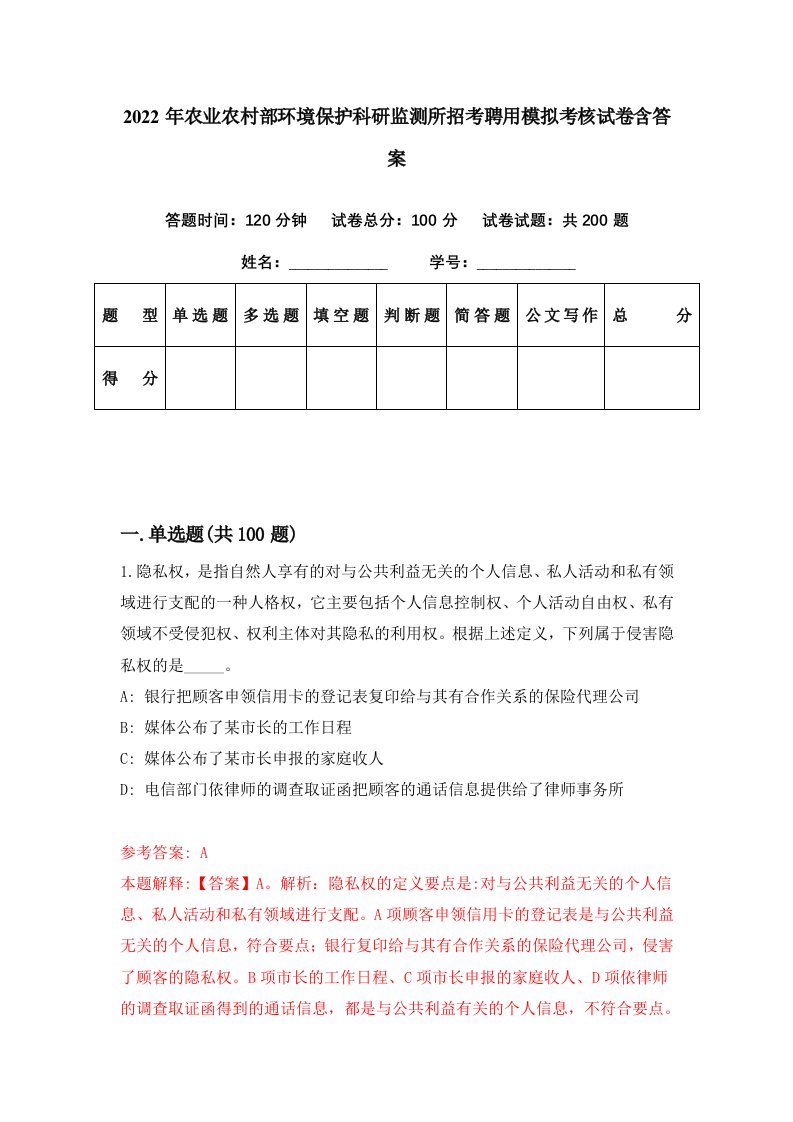 2022年农业农村部环境保护科研监测所招考聘用模拟考核试卷含答案

答题时间：120分钟　试卷总分：100分　试卷试题：共200题

姓名：____________　学号：____________

| 题　型 | 单选题 | 多选题 | 填空题 | 判断题 | 简答题 | 公文写作 | 总　分 |
|---|---|---|---|---|---|---|---|
| 得　分 | | | | | | | |

一.单选题(共100题)

1.隐私权，是指自然人享有的对与公共利益无关的个人信息、私人活动和私有领域进行支配的一种人格权，它主要包括个人信息控制权、个人活动自由权、私有领域不受侵犯权、权利主体对其隐私的利用权。根据上述定义，下列属于侵害隐私权的是_____。
A: 银行把顾客申领信用卡的登记表复印给与其有合作关系的保险代理公司
B: 媒体公布了某市长的工作日程
C: 媒体公布了某市长申报的家庭收人
D: 电信部门依律师的调查取证函把顾客的通话信息提供给了律师事务所

参考答案: A
本题解释:【答案】A。解析：隐私权的定义要点是:对与公共利益无关的个人信息、私人活动和私有领域进行支配。A项顾客申领信用卡的登记表是与公共利益无关的个人信息，符合要点；银行复印给与其有合作关系的保险代理公司，侵害了顾客的隐私权。B项市长的工作日程、C项市长申报的家庭收人、D项依律师的调查取证函得到的通话信息，都是与公共利益有关的个人信息，不符合要点。